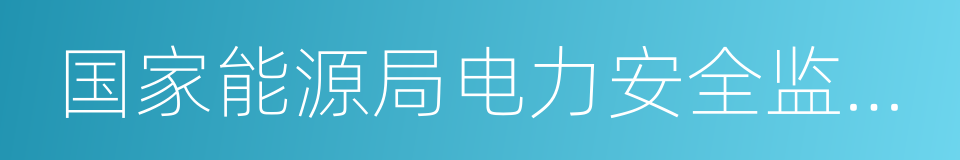 国家能源局电力安全监...